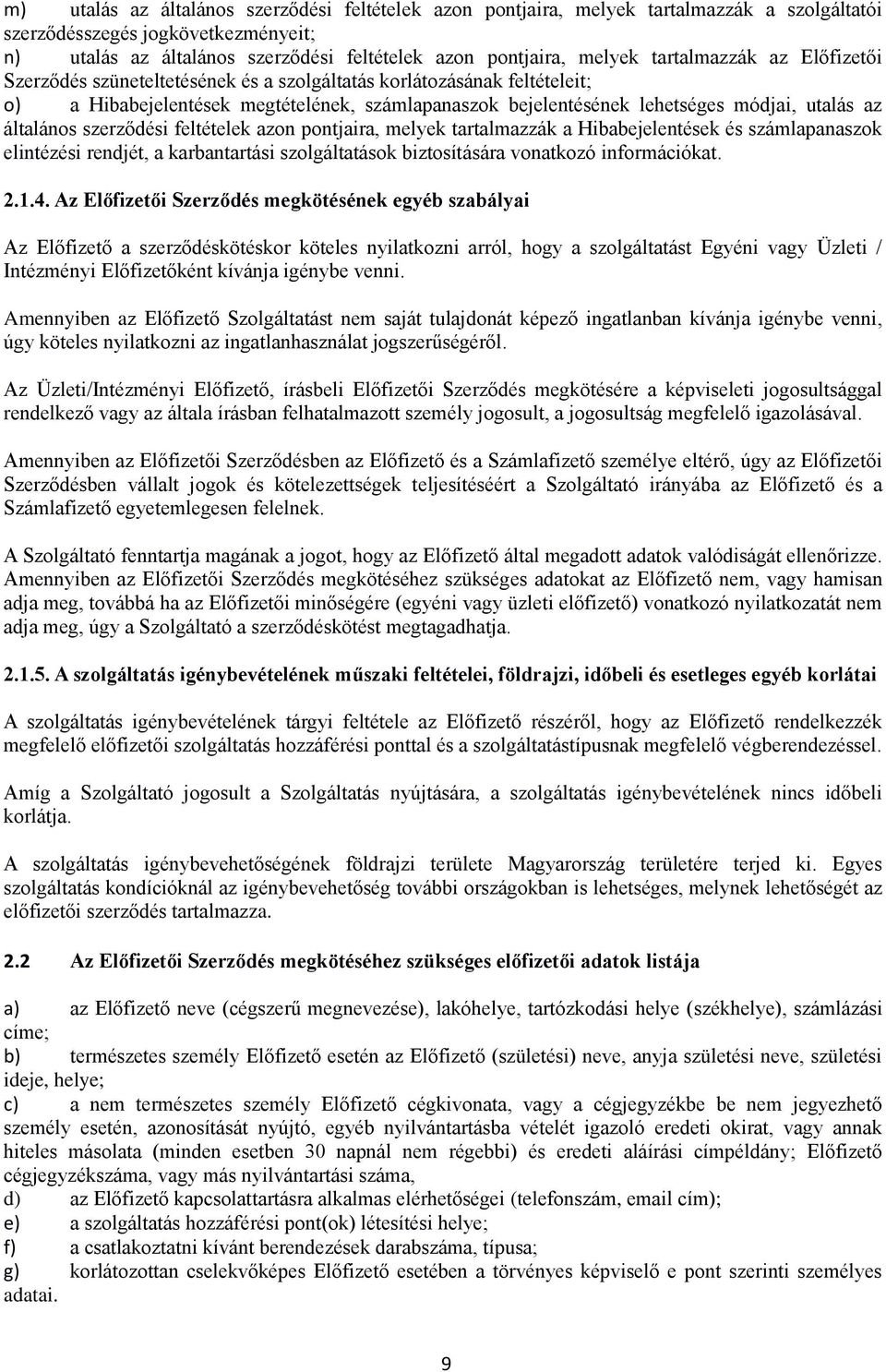 m) utalás az általános szerződési feltételek azon pontjaira, melyek tartalmazzák a szolgáltatói szerződésszegés jogkövetkezményeit;
n) utalás az általános szerződési feltételek azon pontjaira, melyek tartalmazzák az Előfizetői Szerződés szüneteltetésének és a szolgáltatás korlátozásának feltételeit;
o) a Hibabejelentések megtételének, számlapanaszok bejelentésének lehetséges módjai, utalás az általános szerződési feltételek azon pontjaira, melyek tartalmazzák a Hibabejelentések és számlapanaszok elintézési rendjét, a karbantartási szolgáltatások biztosítására vonatkozó információkat.

2.1.4. Az Előfizetői Szerződés megkötésének egyéb szabályai

Az Előfizető a szerződéskötéskor köteles nyilatkozni arról, hogy a szolgáltatást Egyéni vagy Üzleti / Intézményi Előfizetőként kívánja igénybe venni.

Amennyiben az Előfizető Szolgáltatást nem saját tulajdonát képező ingatlanban kívánja igénybe venni, úgy köteles nyilatkozni az ingatlanhasználat jogszerűségéről.

Az Üzleti/Intézményi Előfizető, írásbeli Előfizetői Szerződés megkötésére a képviseleti jogosultsággal rendelkező vagy az általa írásban felhatalmazott személy jogosult, a jogosultság megfelelő igazolásával.

Amennyiben az Előfizetői Szerződésben az Előfizető és a Számlafizető személye eltérő, úgy az Előfizetői Szerződésben vállalt jogok és kötelezettségek teljesítéséért a Szolgáltató irányába az Előfizető és a Számlafizető egyetemlegesen felelnek.

A Szolgáltató fenntartja magának a jogot, hogy az Előfizető által megadott adatok valódiságát ellenőrizze. Amennyiben az Előfizetői Szerződés megkötéséhez szükséges adatokat az Előfizető nem, vagy hamisan adja meg, továbbá ha az Előfizetői minőségére (egyéni vagy üzleti előfizető) vonatkozó nyilatkozatát nem adja meg, úgy a Szolgáltató a szerződéskötést megtagadhatja.

2.1.5. A szolgáltatás igénybevételének műszaki feltételei, földrajzi, időbeli és esetleges egyéb korlátai

A szolgáltatás igénybevételének tárgyi feltétele az Előfizető részéről, hogy az Előfizető rendelkezzék megfelelő előfizetői szolgáltatás hozzáférési ponttal és a szolgáltatástípusnak megfelelő végberendezéssel.

Amíg a Szolgáltató jogosult a Szolgáltatás nyújtására, a szolgáltatás igénybevételének nincs időbeli korlátja.

A szolgáltatás igénybevehetőségének földrajzi területe Magyarország területére terjed ki. Egyes szolgáltatás kondícióknál az igénybevehetőség további országokban is lehetséges, melynek lehetőségét az előfizetői szerződés tartalmazza.

2.2 Az Előfizetői Szerződés megkötéséhez szükséges előfizetői adatok listája

a) az Előfizető neve (cégszerű megnevezése), lakóhelye, tartózkodási helye (székhelye), számlázási címe;
b) természetes személy Előfizető esetén az Előfizető (születési) neve, anyja születési neve, születési ideje, helye;
c) a nem természetes személy Előfizető cégkivonata, vagy a cégjegyzékbe be nem jegyezhető személy esetén, azonosítását nyújtó, egyéb nyilvántartásba vételét igazoló eredeti okirat, vagy annak hiteles másolata (minden esetben 30 napnál nem régebbi) és eredeti aláírási címpéldány; Előfizető cégjegyzékszáma, vagy más nyilvántartási száma,
d) az Előfizető kapcsolattartásra alkalmas elérhetőségei (telefonszám, email cím);
e) a szolgáltatás hozzáférési pont(ok) létesítési helye;
f) a csatlakoztatni kívánt berendezések darabszáma, típusa;
g) korlátozottan cselekvőképes Előfizető esetében a törvényes képviselő e pont szerinti személyes adatai.

9